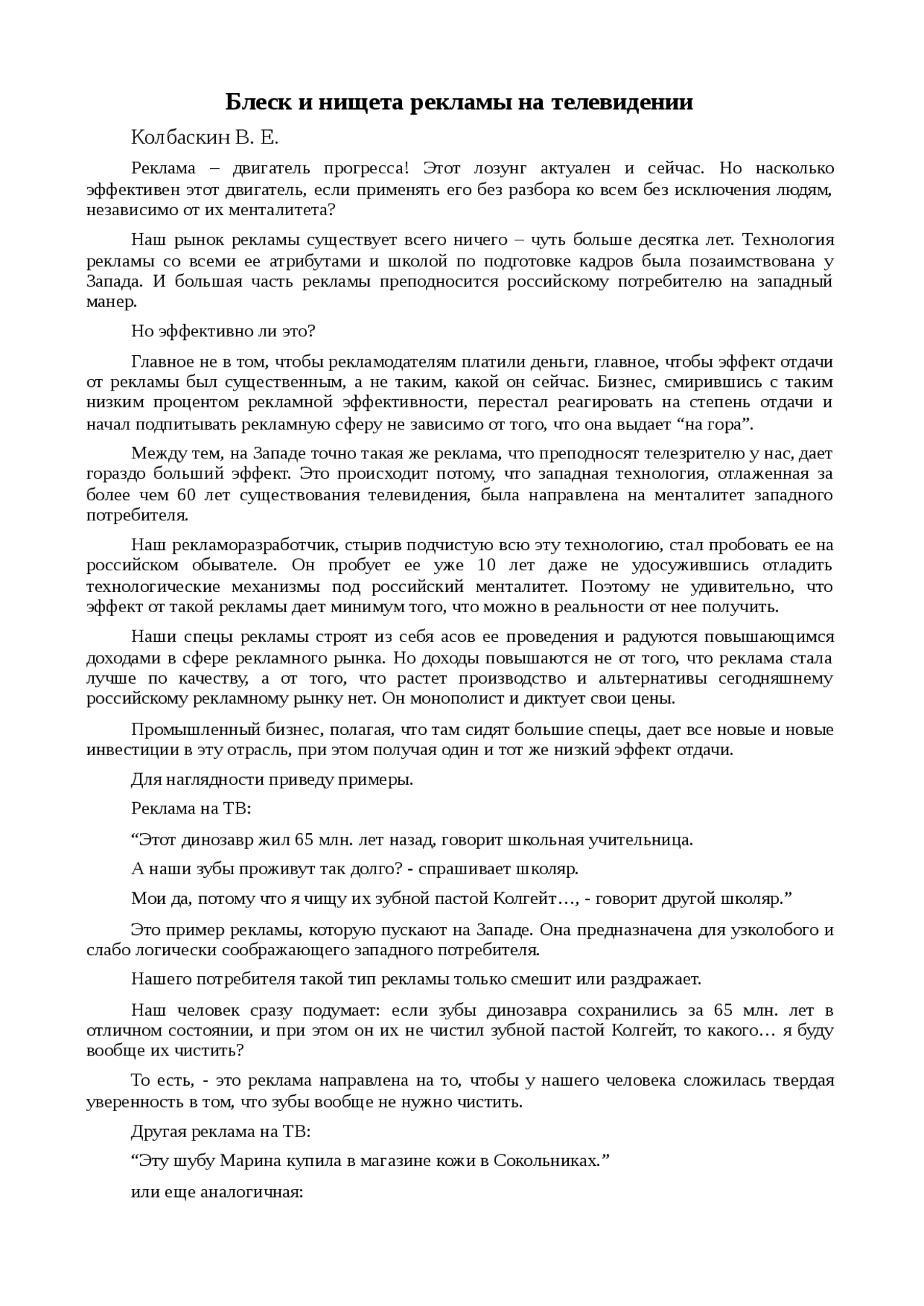 Блеск и нищета рекламы на телевидении

Колбаскин В. Е.

Реклама – двигатель прогресса! Этот лозунг актуален и сейчас. Но насколько эффективен этот двигатель, если применять его без разбора ко всем без исключения людям, независимо от их менталитета?

Наш рынок рекламы существует всего ничего – чуть больше десятка лет. Технология рекламы со всеми ее атрибутами и школой по подготовке кадров была позаимствована у Запада. И большая часть рекламы преподносится российскому потребителю на западный манер.

Но эффективно ли это?

Главное не в том, чтобы рекламодателям платили деньги, главное, чтобы эффект отдачи от рекламы был существенным, а не таким, какой он сейчас. Бизнес, смирившись с таким низким процентом рекламной эффективности, перестал реагировать на степень отдачи и начал подпитывать рекламную сферу не зависимо от того, что она выдает “на гора”.

Между тем, на Западе точно такая же реклама, что преподносят телезрителю у нас, дает гораздо больший эффект. Это происходит потому, что западная технология, отлаженная за более чем 60 лет существования телевидения, была направлена на менталитет западного потребителя.

Наш рекламоразработчик, стырив подчистую всю эту технологию, стал пробовать ее на российском обывателе. Он пробует ее уже 10 лет даже не удосужившись отладить технологические механизмы под российский менталитет. Поэтому не удивительно, что эффект от такой рекламы дает минимум того, что можно в реальности от нее получить.

Наши спецы рекламы строят из себя асов ее проведения и радуются повышающимся доходами в сфере рекламного рынка. Но доходы повышаются не от того, что реклама стала лучше по качеству, а от того, что растет производство и альтернативы сегодняшнему российскому рекламному рынку нет. Он монополист и диктует свои цены.

Промышленный бизнес, полагая, что там сидят большие спецы, дает все новые и новые инвестиции в эту отрасль, при этом получая один и тот же низкий эффект отдачи.

Для наглядности приведу примеры.

Реклама на ТВ:

“Этот динозавр жил 65 млн. лет назад, говорит школьная учительница.

А наши зубы проживут так долго? - спрашивает школяр.

Мои да, потому что я чищу их зубной пастой Колгейт…, - говорит другой школяр.”

Это пример рекламы, которую пускают на Западе. Она предназначена для узколобого и слабо логически соображающего западного потребителя.

Нашего потребителя такой тип рекламы только смешит или раздражает.

Наш человек сразу подумает: если зубы динозавра сохранились за 65 млн. лет в отличном состоянии, и при этом он их не чистил зубной пастой Колгейт, то какого… я буду вообще их чистить?

То есть, - это реклама направлена на то, чтобы у нашего человека сложилась твердая уверенность в том, что зубы вообще не нужно чистить.

Другая реклама на ТВ:

“Эту шубу Марина купила в магазине кожи в Сокольниках.”

или еще аналогичная: